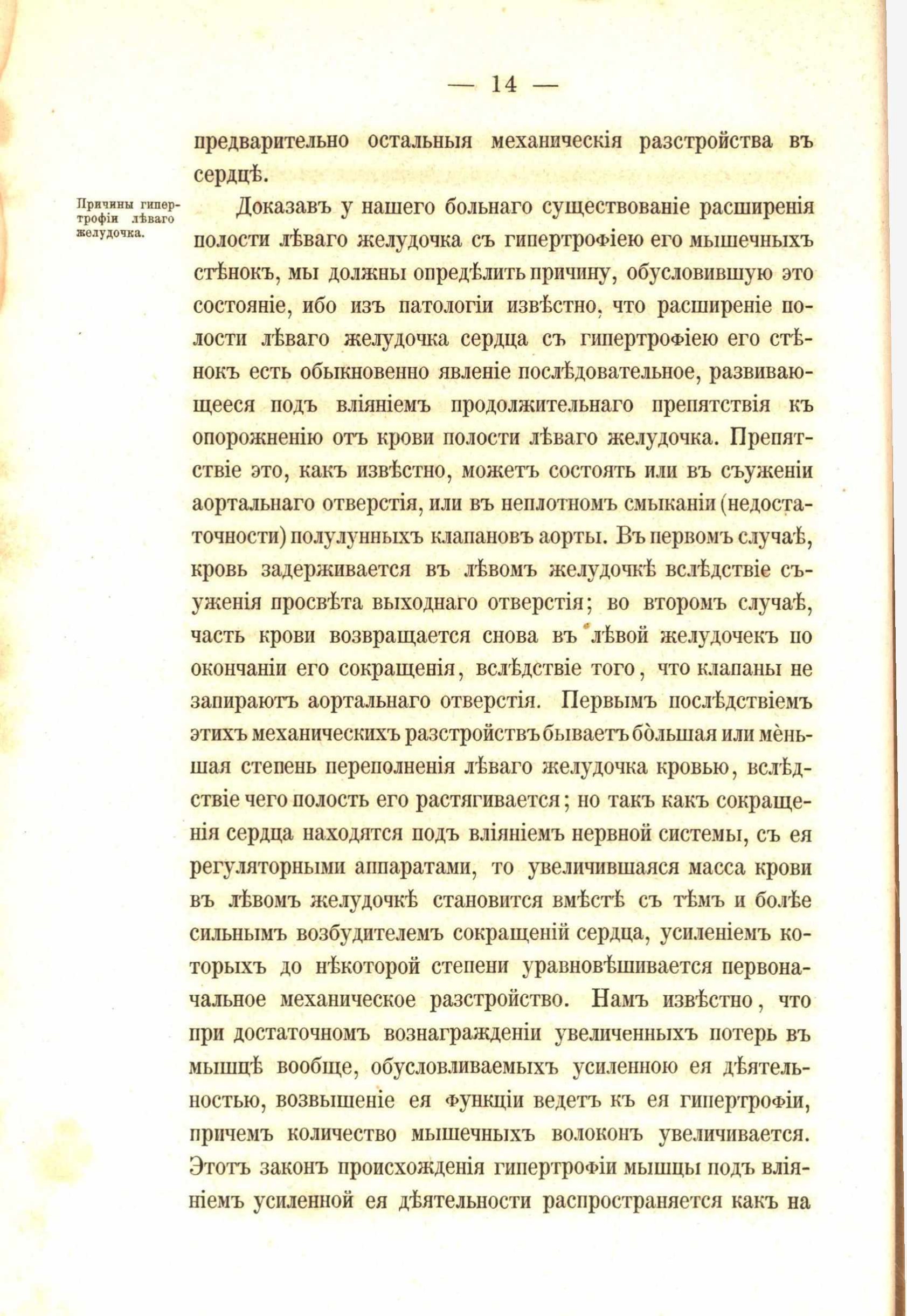 — 14 —

предварительно остальныя механическія разстройства въ сердцѣ.

Причины гипертрофіи лѣваго желудочка.

Доказавъ у нашего больнаго существованіе расширенія полости лѣваго желудочка съ гипертрофіею его мышечныхъ стѣнокъ, мы должны опредѣлить причину, обусловившую это состояніе, ибо изъ патологіи извѣстно, что расширеніе полости лѣваго желудочка сердца съ гипертрофіею его стѣнокъ есть обыкновенно явленіе послѣдовательное, развивающееся подъ вліяніемъ продолжительнаго препятствія къ опорожненію отъ крови полости лѣваго желудочка. Препятствіе это, какъ извѣстно, можетъ состоять или въ съуженіи аортальнаго отверстія, или въ неплотномъ смыканіи (недостаточности) полулунныхъ клапановъ аорты. Въ первомъ случаѣ, кровь задерживается въ лѣвомъ желудочкѣ вслѣдствіе съуженія просвѣта выходнаго отверстія; во второмъ случаѣ, часть крови возвращается снова въ лѣвой желудочекъ по окончаніи его сокращенія, вслѣдствіе того, что клапаны не запираютъ аортальнаго отверстія. Первымъ послѣдствіемъ этихъ механическихъ разстройствъ бываетъ бо̀льшая или мѐньшая степень переполненія лѣваго желудочка кровью, вслѣдствіе чего полость его растягивается; но такъ какъ сокращенія сердца находятся подъ вліяніемъ нервной системы, съ ея регуляторными аппаратами, то увеличившаяся масса крови въ лѣвомъ желудочкѣ становится вмѣстѣ съ тѣмъ и болѣе сильнымъ возбудителемъ сокращеній сердца, усиленіемъ которыхъ до нѣкоторой степени уравновѣшивается первоначальное механическое разстройство. Намъ извѣстно, что при достаточномъ вознагражденіи увеличенныхъ потерь въ мышцѣ вообще, обусловливаемыхъ усиленною ея дѣятельностью, возвышеніе ея функціи ведетъ къ ея гипертрофіи, причемъ количество мышечныхъ волоконъ увеличивается. Этотъ законъ происхожденія гипертрофіи мышцы подъ вліяніемъ усиленной ея дѣятельности распространяется какъ на